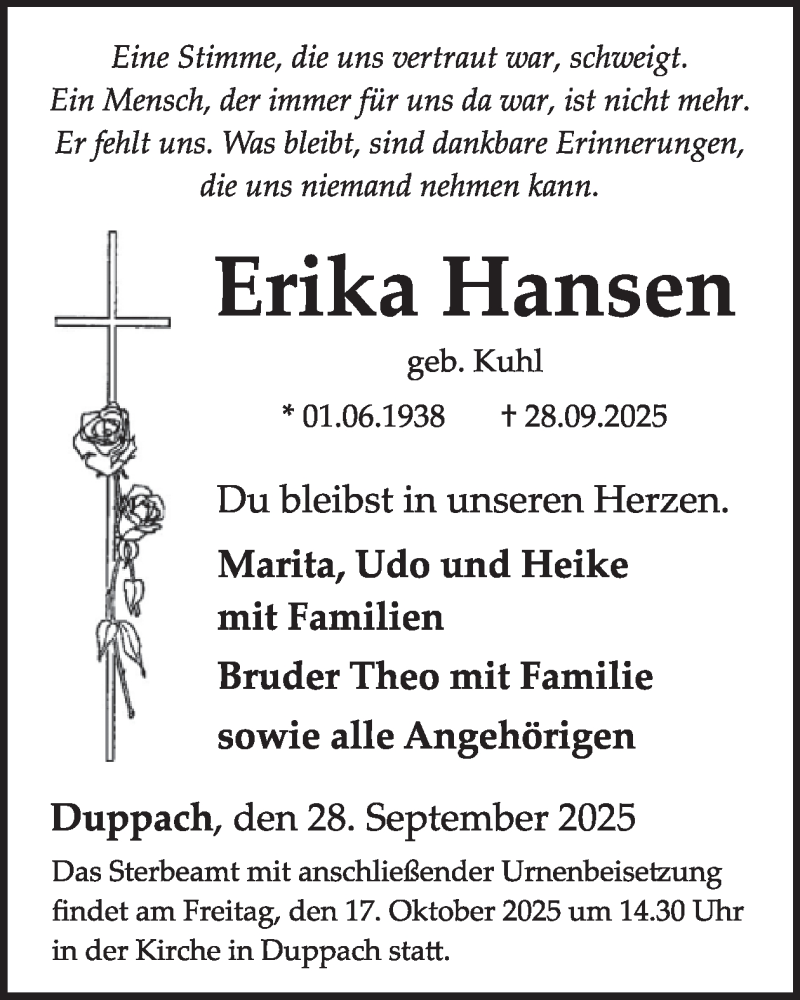 Eine Stimme, die uns vertraut war, schweigt.
Ein Mensch, der immer für uns da war, ist nicht mehr.
Er fehlt uns. Was bleibt, sind dankbare Erinnerungen,
die uns niemand nehmen kann.

Erika Hansen

geb. Kuhl

* 01.06.1938 † 28.09.2025

Du bleibst in unseren Herzen.

Marita, Udo und Heike
mit Familien
Bruder Theo mit Familie
sowie alle Angehörigen

Duppach, den 28. September 2025

Das Sterbeamt mit anschließender Urnenbeisetzung findet am Freitag, den 17. Oktober 2025 um 14.30 Uhr in der Kirche in Duppach statt.